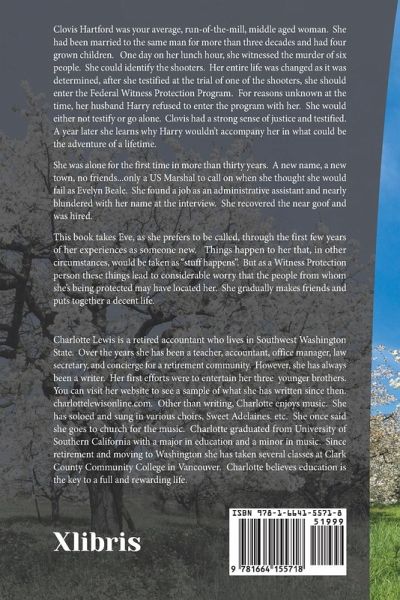 Clovis Hartford was your average, run-of-the-mill, middle aged woman. She had been married to the same man for more than three decades and had four grown children. One day on her lunch hour, she witnessed the murder of six people. She could identify the shooters. Her entire life was changed as it was determined, after she testified at the trial of one of the shooters, she should enter the Federal Witness Protection Program. For reasons unknown at the time, her husband Harry refused to enter the program with her. She would either not testify or go alone. Clovis had a strong sense of justice and testified. A year later she learns why Harry wouldn't accompany her in what could be the adventure of a lifetime.

She was alone for the first time in more than thirty years. A new name, a new town, no friends...only a US Marshal to call on when she thought she would fail as Evelyn Beale. She found a job as an administrative assistant and nearly blundered with her name at the interview. She recovered the near goof and was hired.

This book takes Eve, as she prefers to be called, through the first few years of her experiences as someone new. Things happen to her that, in other circumstances, would be taken as "stuff happens". But as a Witness Protection person these things lead to considerable worry that the people from whom she's being protected may have located her. She gradually makes friends and puts together a decent life.

Charlotte Lewis is a retired accountant who lives in Southwest Washington State. Over the years she has been a teacher, accountant, office manager, law secretary, and concierge for a retirement community. However, she has always been a writer. Her first efforts were to entertain her three younger brothers. You can visit her website to see a sample of what she has written since then. charlottelewisonline.com. Other than writing, Charlotte enjoys music. She has soloed and sung in various choirs, Sweet Adelaines. etc. She once said she goes to church for the music. Charlotte graduated from University of Southern California with a major in education and a minor in music. Since retirement and moving to Washington she has taken several classes at Clark County Community College in Vancouver. Charlotte believes education is the key to a full and rewarding life.

Xlibris

ISBN 978-1-6641-5571-8
51999
9 781664 155718